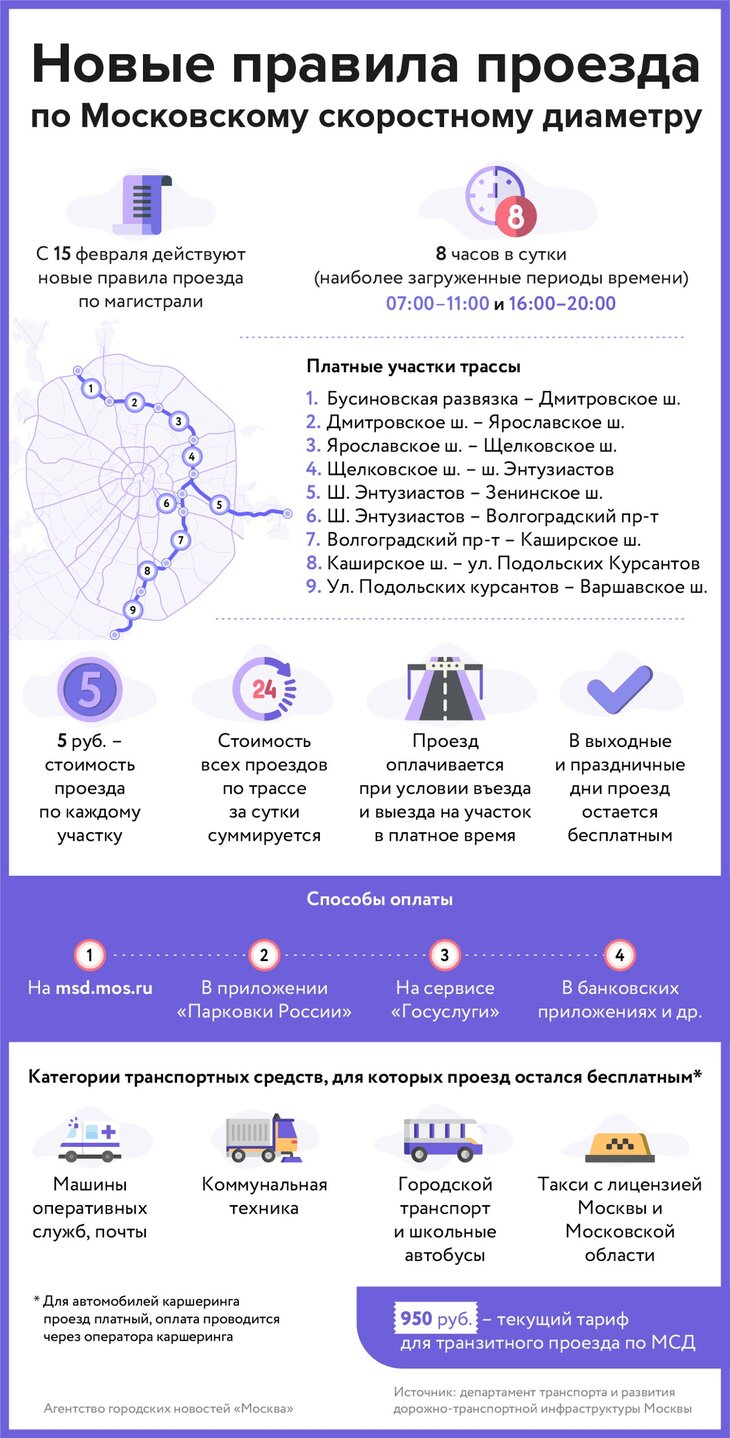 Новые правила проезда
по Московскому скоростному диаметру

С 15 февраля действуют новые правила проезда по магистрали

8

8 часов в сутки
(наиболее загруженные периоды времени)
07:00–11:00 и 16:00–20:00

1 2 3 4 5 6 7 8 9

Платные участки трассы
1. Бусиновская развязка – Дмитровское ш.
2. Дмитровское ш. – Ярославское ш.
3. Ярославское ш. – Щелковское ш.
4. Щелковское ш. – ш. Энтузиастов
5. Ш. Энтузиастов – Зенинское ш.
6. Ш. Энтузиастов – Волгоградский пр-т
7. Волгоградский пр-т – Каширское ш.
8. Каширское ш. – ул. Подольских Курсантов
9. Ул. Подольских курсантов – Варшавское ш.

5

5 руб. – стоимость проезда по каждому участку

24

Стоимость всех проездов по трассе за сутки суммируется

Проезд оплачивается при условии въезда и выезда на участок в платное время

В выходные и праздничные дни проезд остается бесплатным

Способы оплаты

1
На msd.mos.ru

2
В приложении «Парковки России»

3
На сервисе «Госуслуги»

4
В банковских приложениях и др.

Категории транспортных средств, для которых проезд остался бесплатным*

Машины оперативных служб, почты

Коммунальная техника

Городской транспорт и школьные автобусы

Такси с лицензией Москвы и Московской области

* Для автомобилей каршеринга проезд платный, оплата проводится через оператора каршеринга

950 руб. – текущий тариф для транзитного проезда по МСД

Агентство городских новостей «Москва»

Источник: департамент транспорта и развития дорожно-транспортной инфраструктуры Москвы